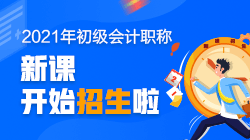 2021年初级会计职称

新课
开始招生啦

2

1